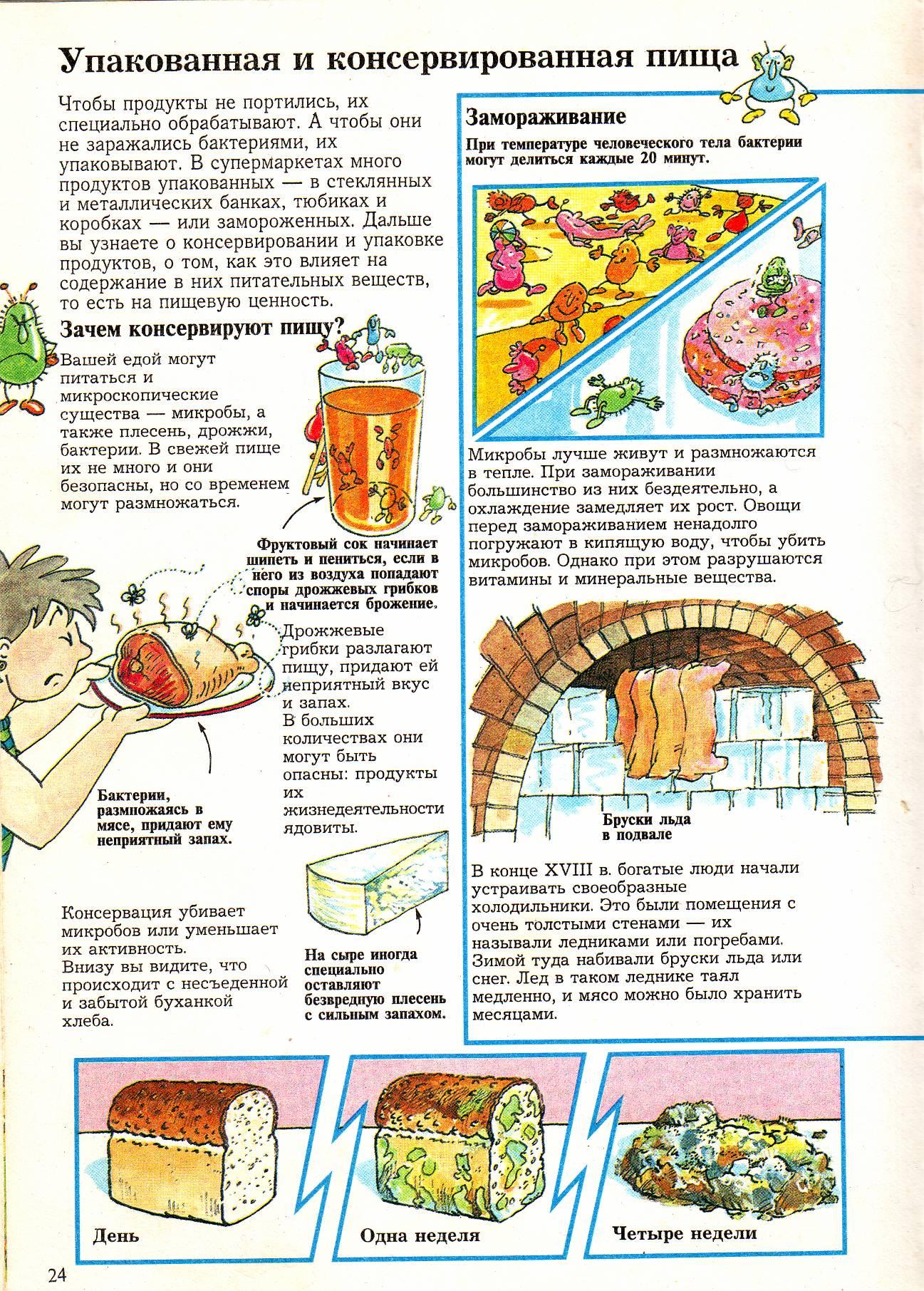 Упакованная и консервированная пища

Чтобы продукты не портились, их специально обрабатывают. А чтобы они не заражались бактериями, их упаковывают. В супермаркетах много продуктов упакованных — в стеклянных и металлических банках, тюбиках и коробках — или замороженных. Дальше вы узнаете о консервировании и упаковке продуктов, о том, как это влияет на содержание в них питательных веществ, то есть на пищевую ценность.

Зачем консервируют пищу?

Вашей едой могут питаться и микроскопические существа — микробы, а также плесень, дрожжи, бактерии. В свежей пище их не много и они безопасны, но со временем могут размножаться.

Фруктовый сок начинает шипеть и пениться, если в него из воздуха попадают споры дрожжевых грибков и начинается брожение.

Дрожжевые грибки разлагают пищу, придают ей неприятный вкус и запах. В больших количествах они могут быть опасны: продукты их жизнедеятельности ядовиты.

Бактерии, размножаясь в мясе, придают ему неприятный запах.

Консервация убивает микробов или уменьшает их активность. Внизу вы видите, что происходит с несъеденной и забытой буханкой хлеба.

На сыре иногда специально оставляют безвредную плесень с сильным запахом.

Замораживание

При температуре человеческого тела бактерии могут делиться каждые 20 минут.

Микробы лучше живут и размножаются в тепле. При замораживании большинство из них бездеятельно, а охлаждение замедляет их рост. Овощи перед замораживанием ненадолго погружают в кипящую воду, чтобы убить микробов. Однако при этом разрушаются витамины и минеральные вещества.

Бруски льда в подвале

В конце XVIII в. богатые люди начали устраивать своеобразные холодильники. Это были помещения с очень толстыми стенами — их называли ледниками или погребами. Зимой туда набивали бруски льда или снег. Лед в таком леднике таял медленно, и мясо можно было хранить месяцами.

День

Одна неделя

Четыре недели

24